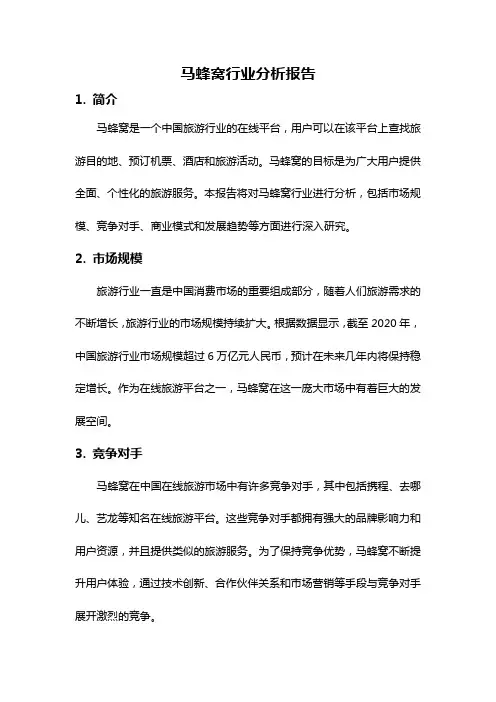 马蜂窝行业分析报告

1. 简介

马蜂窝是一个中国旅游行业的在线平台，用户可以在该平台上查找旅游目的地、预订机票、酒店和旅游活动。马蜂窝的目标是为广大用户提供全面、个性化的旅游服务。本报告将对马蜂窝行业进行分析，包括市场规模、竞争对手、商业模式和发展趋势等方面进行深入研究。

2. 市场规模

旅游行业一直是中国消费市场的重要组成部分，随着人们旅游需求的不断增长，旅游行业的市场规模持续扩大。根据数据显示，截至 2020 年，中国旅游行业市场规模超过 6 万亿元人民币，预计在未来几年内将保持稳定增长。作为在线旅游平台之一，马蜂窝在这一庞大市场中有着巨大的发展空间。

3. 竞争对手

马蜂窝在中国在线旅游市场中有许多竞争对手，其中包括携程、去哪儿、艺龙等知名在线旅游平台。这些竞争对手都拥有强大的品牌影响力和用户资源，并且提供类似的旅游服务。为了保持竞争优势，马蜂窝不断提升用户体验，通过技术创新、合作伙伴关系和市场营销等手段与竞争对手展开激烈的竞争。